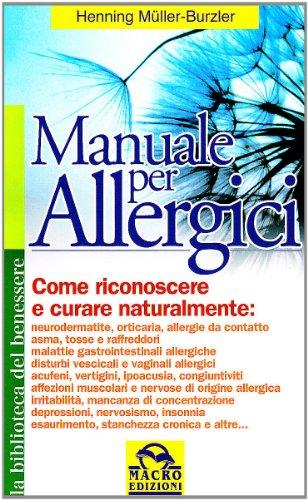 Henning Müller-Burzler

Manuale per Allergici

la biblioteca del benessere

Come riconoscere e curare naturalmente:

neurodermatite, orticaria, allergie da contatto
asma, tosse e raffreddori
malattie gastrointestinali allergiche
disturbi vescicali e vaginali allergici
acufeni, vertigini, ipoacusia, congiuntiviti
affezioni muscolari e nervose di origine allergica
irritabilità, mancanza di concentrazione
depressioni, nervosismo, insonnia
esaurimento, stanchezza cronica e altre...

MACRO EDIZIONI